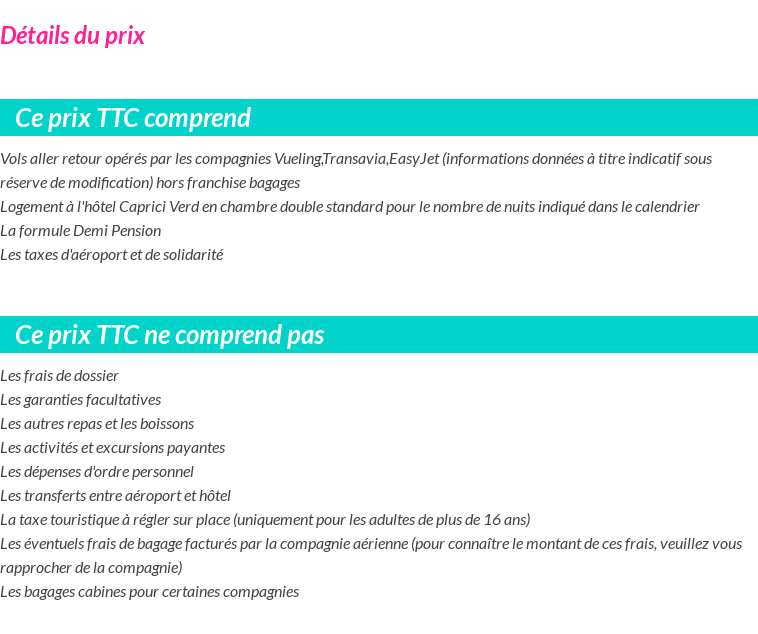 Détails du prix

Ce prix TTC comprend

Vols aller retour opérés par les compagnies Vueling,Transavia,EasyJet (informations données à titre indicatif sous réserve de modification) hors franchise bagages
Logement à l'hôtel Caprici Verd en chambre double standard pour le nombre de nuits indiqué dans le calendrier
La formule Demi Pension
Les taxes d'aéroport et de solidarité

Ce prix TTC ne comprend pas

Les frais de dossier
Les garanties facultatives
Les autres repas et les boissons
Les activités et excursions payantes
Les dépenses d'ordre personnel
Les transferts entre aéroport et hôtel
La taxe touristique à régler sur place (uniquement pour les adultes de plus de 16 ans)
Les éventuels frais de bagage facturés par la compagnie aérienne (pour connaître le montant de ces frais, veuillez vous rapprocher de la compagnie)
Les bagages cabines pour certaines compagnies